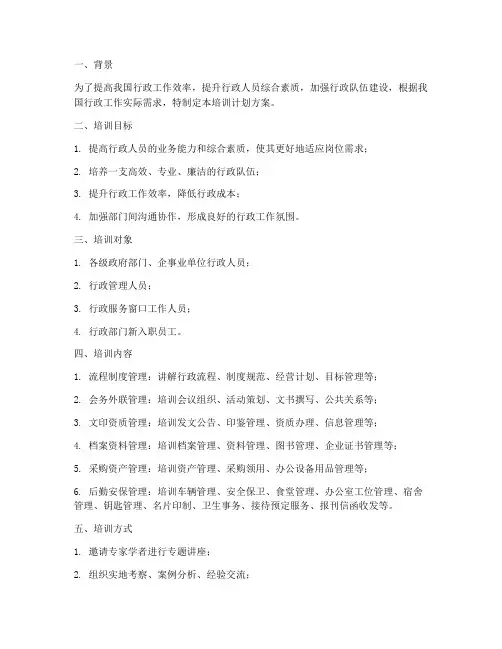 一、背景

为了提高我国行政工作效率，提升行政人员综合素质，加强行政队伍建设，根据我国行政工作实际需求，特制定本培训计划方案。

二、培训目标

1. 提高行政人员的业务能力和综合素质，使其更好地适应岗位需求；

2. 培养一支高效、专业、廉洁的行政队伍；

3. 提升行政工作效率，降低行政成本；

4. 加强部门间沟通协作，形成良好的行政工作氛围。

三、培训对象

1. 各级政府部门、企事业单位行政人员；

2. 行政管理人员；

3. 行政服务窗口工作人员；

4. 行政部门新入职员工。

四、培训内容

1. 流程制度管理：讲解行政流程、制度规范、经营计划、目标管理等；

2. 会务外联管理：培训会议组织、活动策划、文书撰写、公共关系等；

3. 文印资质管理：培训发文公告、印鉴管理、资质办理、信息管理等；

4. 档案资料管理：培训档案管理、资料管理、图书管理、企业证书管理等；

5. 采购资产管理：培训资产管理、采购领用、办公设备用品管理等；

6. 后勤安保管理：培训车辆管理、安全保卫、食堂管理、办公室工位管理、宿舍管理、钥匙管理、名片印制、卫生事务、接待预定服务、报刊信函收发等。

五、培训方式

1. 邀请专家学者进行专题讲座；

2. 组织实地考察、案例分析、经验交流；